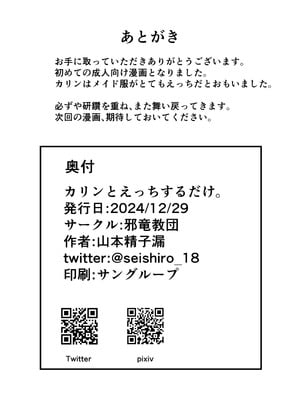 あとがき

お手に取っていただきありがとうございます。
初めての成人向け漫画となりました。
カリンはメイド服がとてもえっちだとおもいました。

必ずや研鑽を重ね、また舞い戻ってきます。
次回の漫画、期待しておいてください。

奥付

カリンとえっちするだけ。
発行日:2024/12/29
サークル:邪竜教団
作者:山本精子漏
twitter:@seishiro_18
印刷:サングループ

Twitter

pixiv